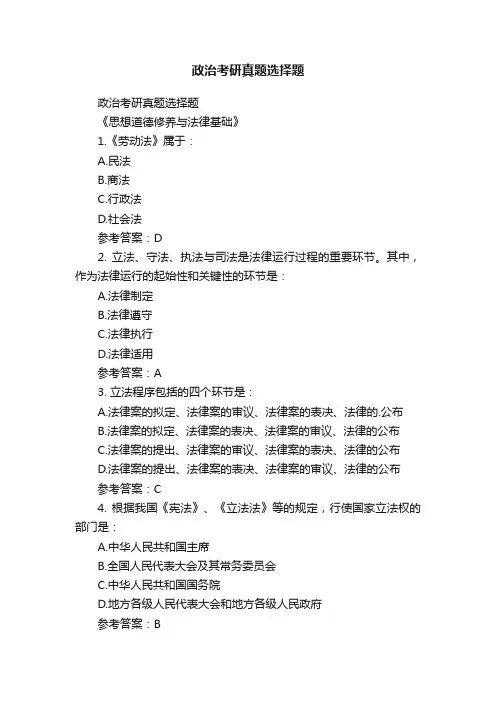 政治考研真题选择题

政治考研真题选择题

《思想道德修养与法律基础》

1.《劳动法》属于：

A.民法

B.商法

C.行政法

D.社会法

参考答案：D

2. 立法、守法、执法与司法是法律运行过程的重要环节。其中，作为法律运行的起始性和关键性的环节是：

A.法律制定

B.法律遵守

C.法律执行

D.法律适用

参考答案：A

3. 立法程序包括的四个环节是：

A.法律案的拟定、法律案的审议、法律案的表决、法律的.公布

B.法律案的拟定、法律案的表决、法律案的审议、法律的公布

C.法律案的提出、法律案的审议、法律案的表决、法律的公布

D.法律案的提出、法律案的表决、法律案的审议、法律的公布

参考答案：C

4. 根据我国《宪法》、《立法法》等的规定，行使国家立法权的部门是：

A.中华人民共和国主席

B.全国人民代表大会及其常务委员会

C.中华人民共和国国务院

D.地方各级人民代表大会和地方各级人民政府

参考答案：B